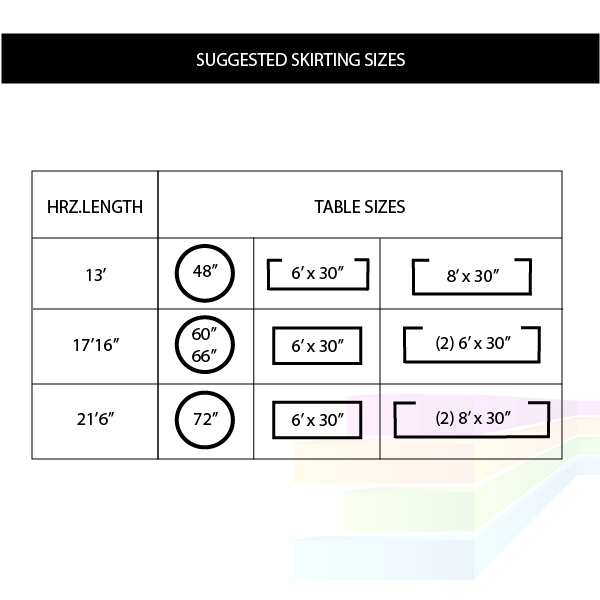 SUGGESTED SKIRTING SIZES

| HRZ.LENGTH | TABLE SIZES | | |
|---|---|---|---|
| 13′ | 48″ | 6′ x 30″ | 8′ x 30″ |
| 17′16″ | 60″ 66″ | 6′ x 30″ | (2) 6′ x 30″ |
| 21′6″ | 72″ | 6′ x 30″ | (2) 8′ x 30″ |